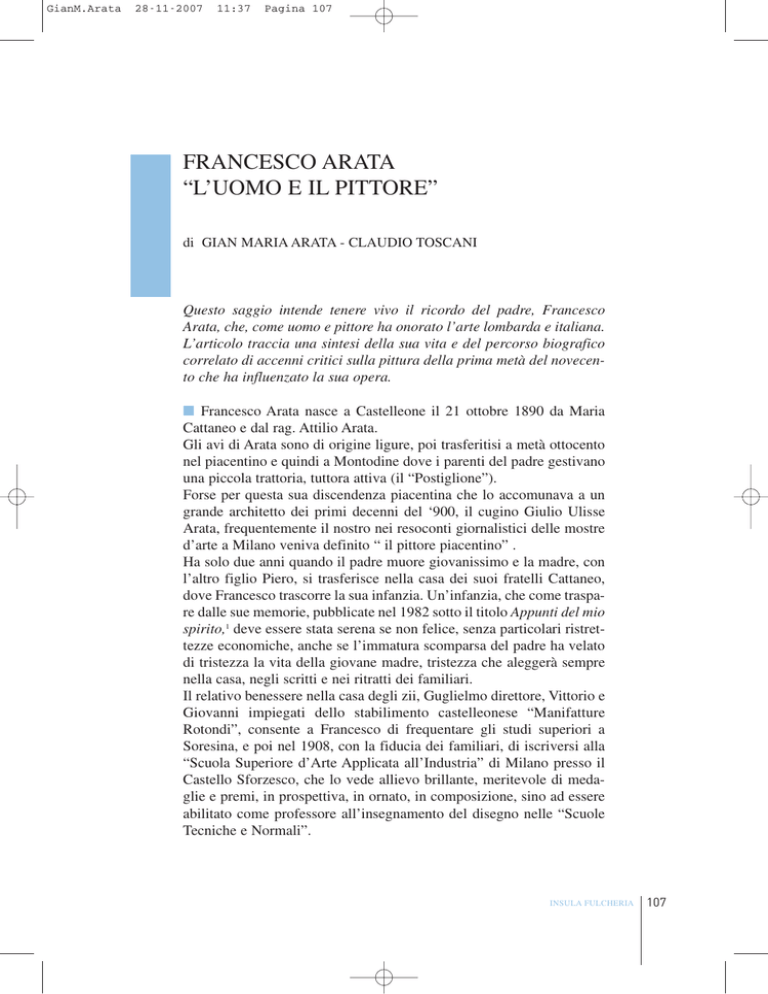 GianM.Arata 28-11-2007 11:37 Pagina 107

FRANCESCO ARATA
“L’UOMO E IL PITTORE”

di GIAN MARIA ARATA - CLAUDIO TOSCANI

Questo saggio intende tenere vivo il ricordo del padre, Francesco Arata, che, come uomo e pittore ha onorato l’arte lombarda e italiana. L’articolo traccia una sintesi della sua vita e del percorso biografico correlato di accenni critici sulla pittura della prima metà del novecento che ha influenzato la sua opera.

Francesco Arata nasce a Castelleone il 21 ottobre 1890 da Maria Cattaneo e dal rag. Attilio Arata.
Gli avi di Arata sono di origine ligure, poi trasferitisi a metà ottocento nel piacentino e quindi a Montodine dove i parenti del padre gestivano una piccola trattoria, tuttora attiva (il “Postiglione”).
Forse per questa sua discendenza piacentina che lo accomunava a un grande architetto dei primi decenni del ‘900, il cugino Giulio Ulisse Arata, frequentemente il nostro nei resoconti giornalistici delle mostre d’arte a Milano veniva definito “ il pittore piacentino” .
Ha solo due anni quando il padre muore giovanissimo e la madre, con l’altro figlio Piero, si trasferisce nella casa dei suoi fratelli Cattaneo, dove Francesco trascorre la sua infanzia. Un’infanzia, che come traspare dalle sue memorie, pubblicate nel 1982 sotto il titolo Appunti del mio spirito,$^1$ deve essere stata serena se non felice, senza particolari ristrettezze economiche, anche se l’immatura scomparsa del padre ha velato di tristezza la vita della giovane madre, tristezza che aleggerà sempre nella casa, negli scritti e nei ritratti dei familiari.
Il relativo benessere nella casa degli zii, Guglielmo direttore, Vittorio e Giovanni impiegati dello stabilimento castelleonese “Manifatture Rotondi”, consente a Francesco di frequentare gli studi superiori a Soresina, e poi nel 1908, con la fiducia dei familiari, di iscriversi alla “Scuola Superiore d’Arte Applicata all’Industria” di Milano presso il Castello Sforzesco, che lo vede allievo brillante, meritevole di medaglie e premi, in prospettiva, in ornato, in composizione, sino ad essere abilitato come professore all’insegnamento del disegno nelle “Scuole Tecniche e Normali”.

INSULA FULCHERIA 107